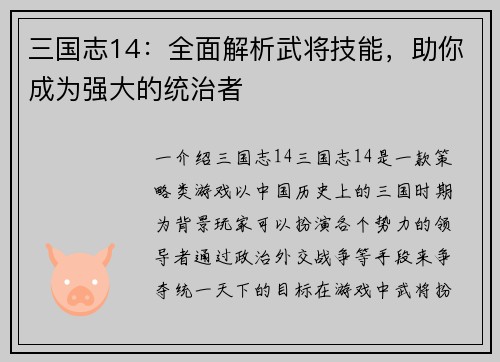 三国志14：全面解析武将技能，助你成为强大的统治者

一介绍三国志14三国志14是一款策略类游戏以中国历史上的三国时期为背景玩家可以扮演各个势力的领导者通过政治外交战争等手段来争夺统一天下的目标在游戏中武将扮